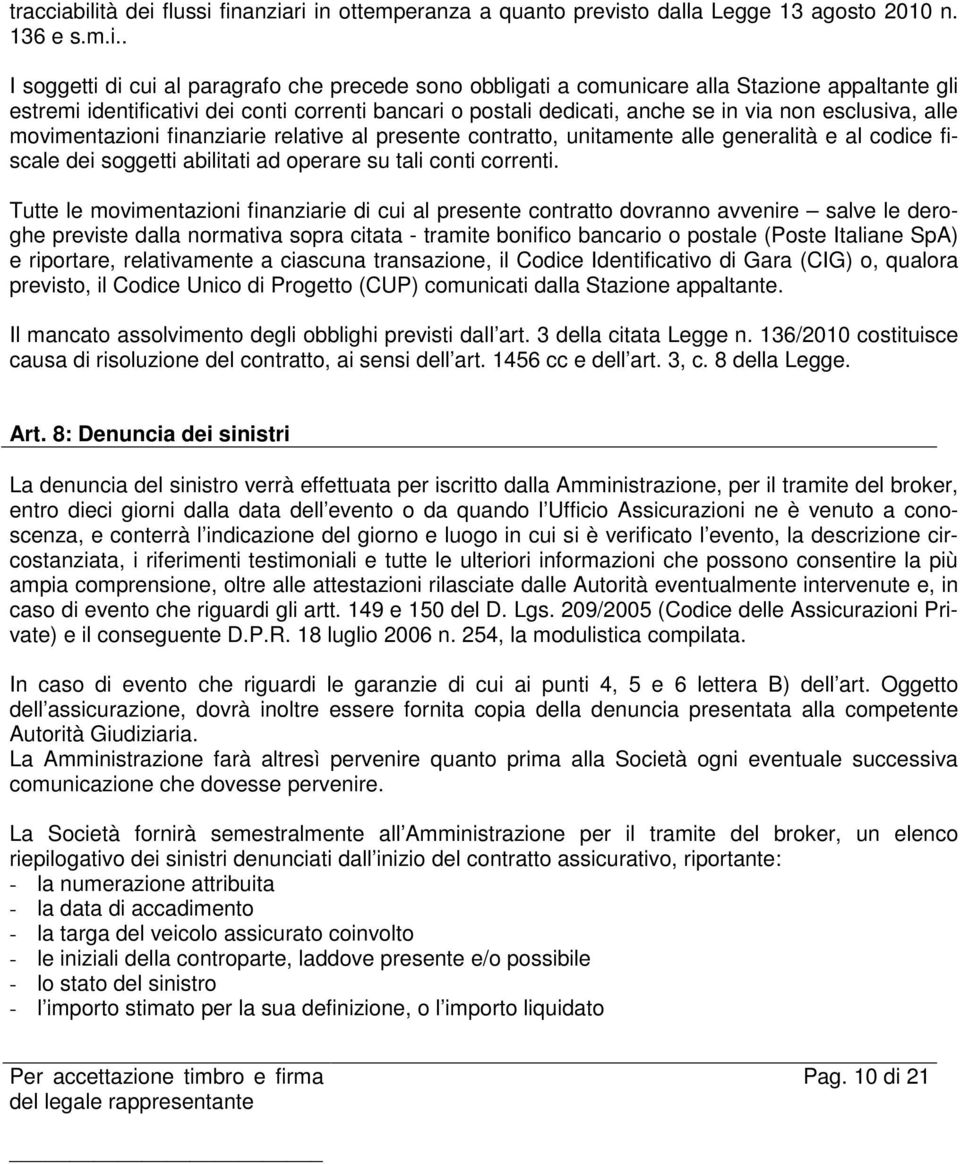 tracciabilità dei flussi finanziari in ottemperanza a quanto previsto dalla Legge 13 agosto 2010 n. 136 e s.m.i..

I soggetti di cui al paragrafo che precede sono obbligati a comunicare alla Stazione appaltante gli estremi identificativi dei conti correnti bancari o postali dedicati, anche se in via non esclusiva, alle movimentazioni finanziarie relative al presente contratto, unitamente alle generalità e al codice fiscale dei soggetti abilitati ad operare su tali conti correnti.

Tutte le movimentazioni finanziarie di cui al presente contratto dovranno avvenire – salve le deroghe previste dalla normativa sopra citata - tramite bonifico bancario o postale (Poste Italiane SpA) e riportare, relativamente a ciascuna transazione, il Codice Identificativo di Gara (CIG) o, qualora previsto, il Codice Unico di Progetto (CUP) comunicati dalla Stazione appaltante.

Il mancato assolvimento degli obblighi previsti dall art. 3 della citata Legge n. 136/2010 costituisce causa di risoluzione del contratto, ai sensi dell art. 1456 cc e dell art. 3, c. 8 della Legge.

Art. 8: Denuncia dei sinistri

La denuncia del sinistro verrà effettuata per iscritto dalla Amministrazione, per il tramite del broker, entro dieci giorni dalla data dell evento o da quando l Ufficio Assicurazioni ne è venuto a conoscenza, e conterrà l indicazione del giorno e luogo in cui si è verificato l evento, la descrizione circostanziata, i riferimenti testimoniali e tutte le ulteriori informazioni che possono consentire la più ampia comprensione, oltre alle attestazioni rilasciate dalle Autorità eventualmente intervenute e, in caso di evento che riguardi gli artt. 149 e 150 del D. Lgs. 209/2005 (Codice delle Assicurazioni Private) e il conseguente D.P.R. 18 luglio 2006 n. 254, la modulistica compilata.

In caso di evento che riguardi le garanzie di cui ai punti 4, 5 e 6 lettera B) dell art. Oggetto dell assicurazione, dovrà inoltre essere fornita copia della denuncia presentata alla competente Autorità Giudiziaria.
La Amministrazione farà altresì pervenire quanto prima alla Società ogni eventuale successiva comunicazione che dovesse pervenire.

La Società fornirà semestralmente all Amministrazione per il tramite del broker, un elenco riepilogativo dei sinistri denunciati dall inizio del contratto assicurativo, riportante:
- la numerazione attribuita
- la data di accadimento
- la targa del veicolo assicurato coinvolto
- le iniziali della controparte, laddove presente e/o possibile
- lo stato del sinistro
- l importo stimato per la sua definizione, o l importo liquidato

Per accettazione timbro e firma
del legale rappresentante
Pag. 10 di 21